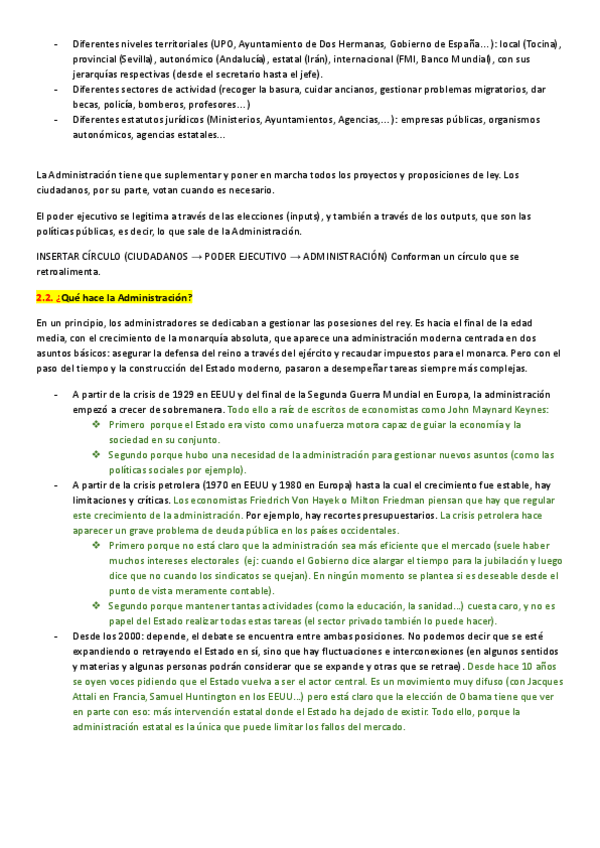 - Diferentes niveles territoriales (UPO, Ayuntamiento de Dos Hermanas, Gobierno de España…): local (Tocina), provincial (Sevilla), autonómico (Andalucía), estatal (Irán), internacional (FMI, Banco Mundial), con sus jerarquías respectivas (desde el secretario hasta el jefe).
- Diferentes sectores de actividad (recoger la basura, cuidar ancianos, gestionar problemas migratorios, dar becas, policía, bomberos, profesores…)
- Diferentes estatutos jurídicos (Ministerios, Ayuntamientos, Agencias,…): empresas públicas, organismos autonómicos, agencias estatales…

La Administración tiene que suplementar y poner en marcha todos los proyectos y proposiciones de ley. Los ciudadanos, por su parte, votan cuando es necesario.

El poder ejecutivo se legitima a través de las elecciones (inputs), y también a través de los outputs, que son las políticas públicas, es decir, lo que sale de la Administración.

INSERTAR CÍRCULO (CIUDADANOS → PODER EJECUTIVO → ADMINISTRACIÓN) Conforman un círculo que se retroalimenta.

2.2. ¿Qué hace la Administración?

En un principio, los administradores se dedicaban a gestionar las posesiones del rey. Es hacia el final de la edad media, con el crecimiento de la monarquía absoluta, que aparece una administración moderna centrada en dos asuntos básicos: asegurar la defensa del reino a través del ejército y recaudar impuestos para el monarca. Pero con el paso del tiempo y la construcción del Estado moderno, pasaron a desempeñar tareas siempre más complejas.

- A partir de la crisis de 1929 en EEUU y del final de la Segunda Guerra Mundial en Europa, la administración empezó a crecer de sobremanera. Todo ello a raíz de escritos de economistas como John Maynard Keynes:
 ❖ Primero porque el Estado era visto como una fuerza motora capaz de guiar la economía y la sociedad en su conjunto.
 ❖ Segundo porque hubo una necesidad de la administración para gestionar nuevos asuntos (como las políticas sociales por ejemplo).
- A partir de la crisis petrolera (1970 en EEUU y 1980 en Europa) hasta la cual el crecimiento fue estable, hay limitaciones y críticas. Los economistas Friedrich Von Hayek o Milton Friedman piensan que hay que regular este crecimiento de la administración. Por ejemplo, hay recortes presupuestarios. La crisis petrolera hace aparecer un grave problema de deuda pública en los países occidentales.
 ❖ Primero porque no está claro que la administración sea más eficiente que el mercado (suele haber muchos intereses electorales (ej: cuando el Gobierno dice alargar el tiempo para la jubilación y luego dice que no cuando los sindicatos se quejan). En ningún momento se plantea si es deseable desde el punto de vista meramente contable).
 ❖ Segundo porque mantener tantas actividades (como la educación, la sanidad…) cuesta caro, y no es papel del Estado realizar todas estas tareas (el sector privado también lo puede hacer).
- Desde los 2000: depende, el debate se encuentra entre ambas posiciones. No podemos decir que se esté expandiendo o retrayendo el Estado en sí, sino que hay fluctuaciones e interconexiones (en algunos sentidos y materias y algunas personas podrán considerar que se expande y otras que se retrae). Desde hace 10 años se oyen voces pidiendo que el Estado vuelva a ser el actor central. Es un movimiento muy difuso (con Jacques Attali en Francia, Samuel Huntington en los EEUU…) pero está claro que la elección de Obama tiene que ver en parte con eso: más intervención estatal donde el Estado ha dejado de existir. Todo ello, porque la administración estatal es la única que puede limitar los fallos del mercado.